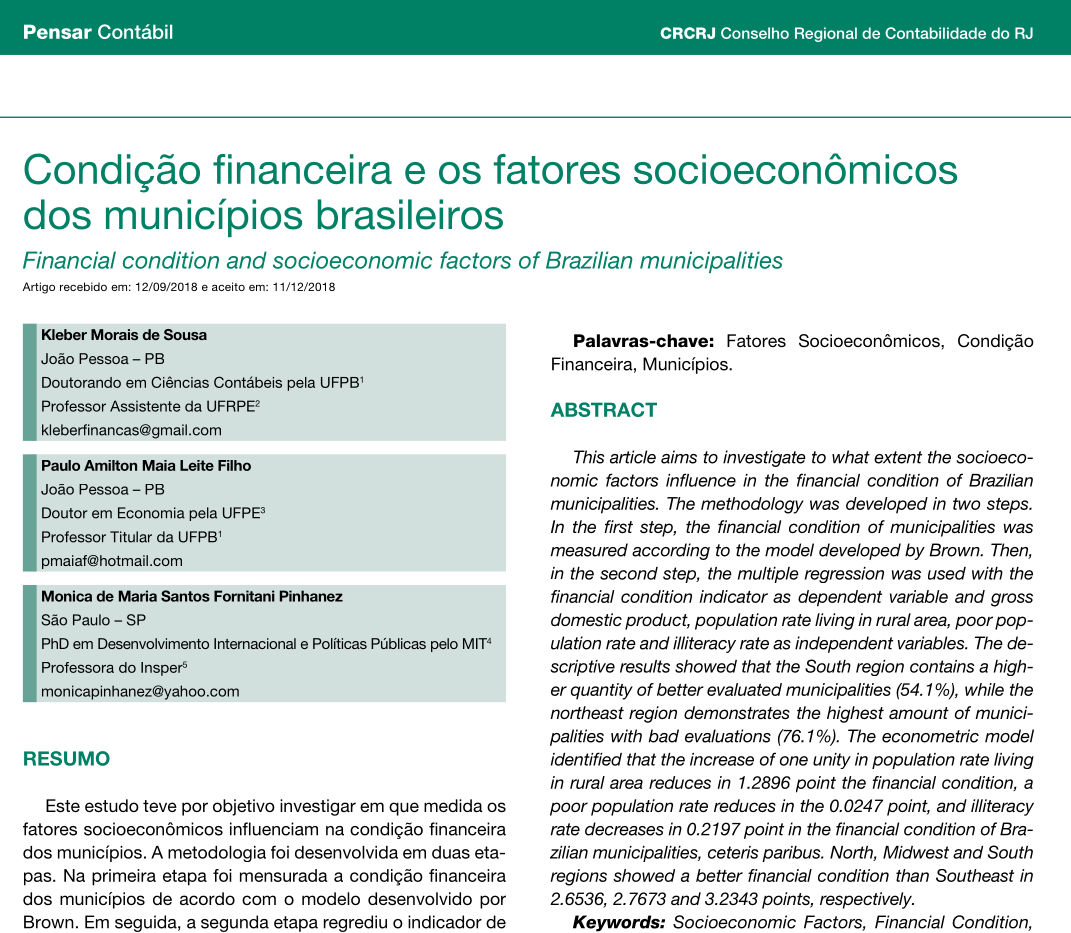 Pensar Contábil

CRCRJ Conselho Regional de Contabilidade do RJ

Condição financeira e os fatores socioeconômicos dos municípios brasileiros

Financial condition and socioeconomic factors of Brazilian municipalities

Artigo recebido em: 12/09/2018 e aceito em: 11/12/2018

Kleber Morais de Sousa
João Pessoa – PB
Doutorando em Ciências Contábeis pela UFPB$^{1}$
Professor Assistente da UFRPE$^{2}$
kleberfinancas@gmail.com

Paulo Amilton Maia Leite Filho
João Pessoa – PB
Doutor em Economia pela UFPE$^{3}$
Professor Titular da UFPB$^{1}$
pmaiaf@hotmail.com

Monica de Maria Santos Fornitani Pinhanez
São Paulo – SP
PhD em Desenvolvimento Internacional e Políticas Públicas pelo MIT$^{4}$
Professora do Insper$^{5}$
monicapinhanez@yahoo.com

RESUMO

Este estudo teve por objetivo investigar em que medida os fatores socioeconômicos influenciam na condição financeira dos municípios. A metodologia foi desenvolvida em duas etapas. Na primeira etapa foi mensurada a condição financeira dos municípios de acordo com o modelo desenvolvido por Brown. Em seguida, a segunda etapa regrediu o indicador de

Palavras-chave: Fatores Socioeconômicos, Condição Financeira, Municípios.

ABSTRACT

This article aims to investigate to what extent the socioeconomic factors influence in the financial condition of Brazilian municipalities. The methodology was developed in two steps. In the first step, the financial condition of municipalities was measured according to the model developed by Brown. Then, in the second step, the multiple regression was used with the financial condition indicator as dependent variable and gross domestic product, population rate living in rural area, poor population rate and illiteracy rate as independent variables. The descriptive results showed that the South region contains a higher quantity of better evaluated municipalities (54.1%), while the northeast region demonstrates the highest amount of municipalities with bad evaluations (76.1%). The econometric model identified that the increase of one unity in population rate living in rural area reduces in 1.2896 point the financial condition, a poor population rate reduces in the 0.0247 point, and illiteracy rate decreases in 0.2197 point in the financial condition of Brazilian municipalities, ceteris paribus. North, Midwest and South regions showed a better financial condition than Southeast in 2.6536, 2.7673 and 3.2343 points, respectively.

Keywords: Socioeconomic Factors, Financial Condition,